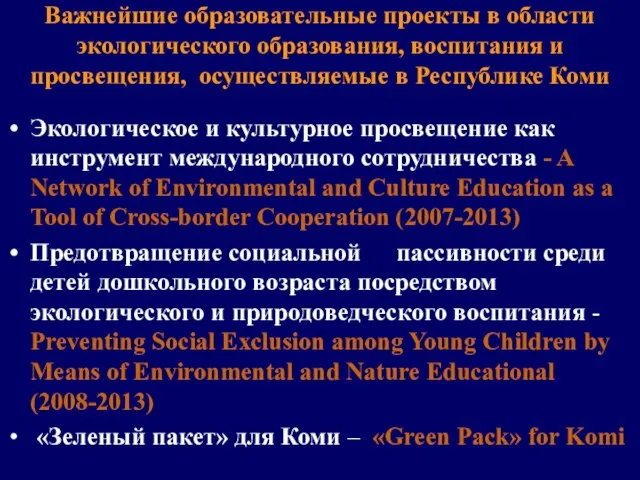 Важнейшие образовательные проекты в области экологического образования, воспитания и просвещения, осуществляемые в Республике Коми

• Экологическое и культурное просвещение как инструмент международного сотрудничества - A Network of Environmental and Culture Education as a Tool of Cross-border Cooperation (2007-2013)

• Предотвращение социальной пассивности среди детей дошкольного возраста посредством экологического и природоведческого воспитания - Preventing Social Exclusion among Young Children by Means of Environmental and Nature Educational (2008-2013)

• «Зеленый пакет» для Коми – «Green Pack» for Komi